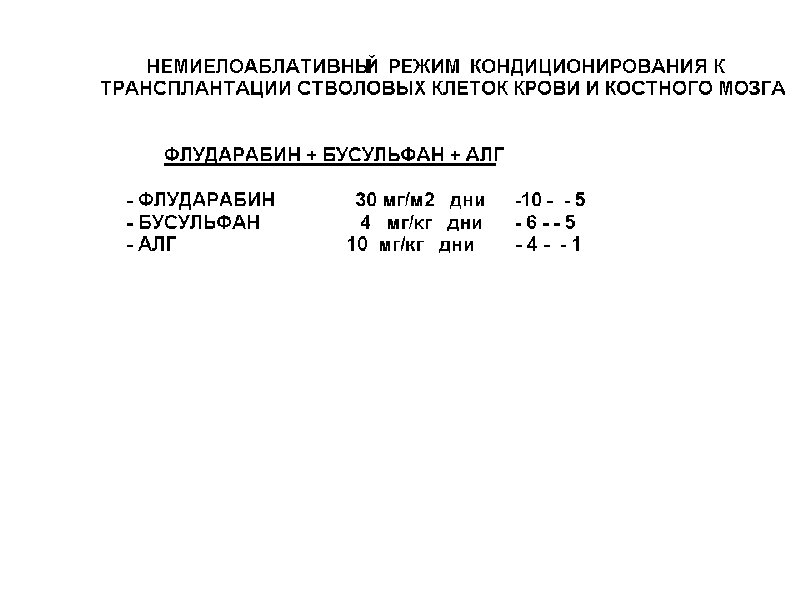 НЕМИЕЛОАБЛАТИВНЫЙ РЕЖИМ КОНДИЦИОНИРОВАНИЯ К ТРАНСПЛАНТАЦИИ СТВОЛОВЫХ КЛЕТОК КРОВИ И КОСТНОГО МОЗГА

ФЛУДАРАБИН + БУСУЛЬФАН + АЛГ

- ФЛУДАРАБИН 30 мг/м2 дни -10 - - 5
- БУСУЛЬФАН 4 мг/кг дни - 6 - - 5
- АЛГ 10 мг/кг дни - 4 - - 1